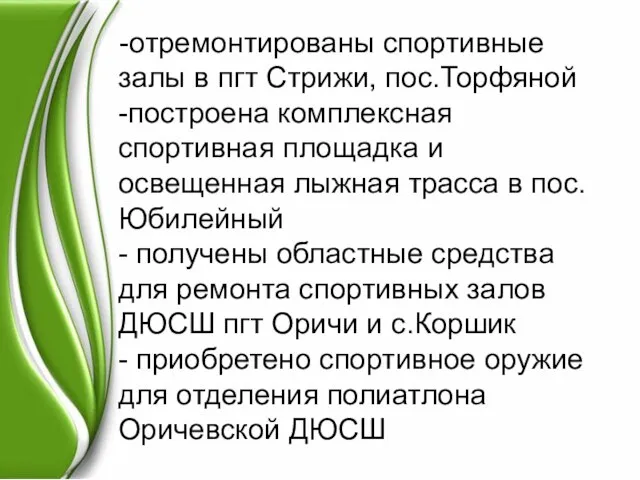 -отремонтированы спортивные залы в пгт Стрижи, пос.Торфяной
-построена комплексная спортивная площадка и освещенная лыжная трасса в пос. Юбилейный
- получены областные средства для ремонта спортивных залов ДЮСШ пгт Оричи и с.Коршик
- приобретено спортивное оружие для отделения полиатлона Оричевской ДЮСШ